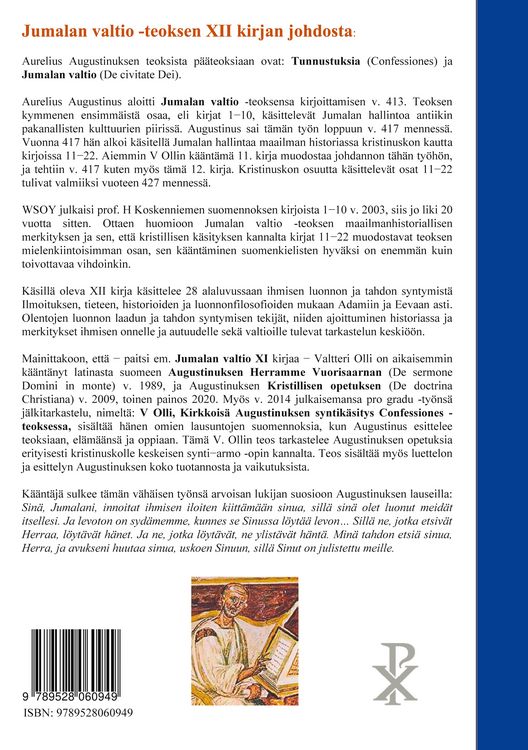 Jumalan valtio -teoksen XII kirjan johdosta:

Aurelius Augustinuksen teoksista pääteoksiaan ovat: Tunnustuksia (Confessiones) ja Jumalan valtio (De civitate Dei).

Aurelius Augustinus aloitti Jumalan valtio -teoksensa kirjoittamisen v. 413. Teoksen kymmenen ensimmäistä osaa, eli kirjat 1−10, käsittelevät Jumalan hallintoa antiikin pakanallisten kulttuurien piirissä. Augustinus sai tämän työn loppuun v. 417 mennessä. Vuonna 417 hän alkoi käsitellä Jumalan hallintaa maailman historiassa kristinuskon kautta kirjoissa 11−22. Aiemmin V Ollin kääntämä 11. kirja muodostaa johdannon tähän työhön, ja tehtiin v. 417 kuten myös tämä 12. kirja. Kristinuskon osuutta käsittelevät osat 11−22 tulivat valmiiksi vuoteen 427 mennessä.

WSOY julkaisi prof. H Koskenniemen suomennoksen kirjoista 1−10 v. 2003, siis jo liki 20 vuotta sitten. Ottaen huomioon Jumalan valtio -teoksen maailmanhistoriallisen merkityksen ja sen, että kristillisen käsityksen kannalta kirjat 11−22 muodostavat teoksen mielenkiintoisimman osan, sen kääntäminen suomenkielisten hyväksi on enemmän kuin toivottavaa vihdoinkin.

Käsillä oleva XII kirja käsittelee 28 alaluvussaan ihmisen luonnon ja tahdon syntymistä Ilmoituksen, tieteen, historioiden ja luonnonfilosofioiden mukaan Adamiin ja Eevaan asti. Olentojen luonnon laadun ja tahdon syntymisen tekijät, niiden ajoittuminen historiassa ja merkitykset ihmisen onnelle ja autuudelle sekä valtioille tulevat tarkastelun keskiöön.

Mainittakoon, että − paitsi em. Jumalan valtio XI kirjaa − Valtteri Olli on aikaisemmin kääntänyt latinasta suomeen Augustinuksen Herramme Vuorisaarnan (De sermone Domini in monte) v. 1989, ja Augustinuksen Kristillisen opetuksen (De doctrina Christiana) v. 2009, toinen painos 2020. Myös v. 2014 julkaisemansa pro gradu -työnsä jälkitarkastelu, nimeltä: V Olli, Kirkkoisä Augustinuksen syntikäsitys Confessiones -teoksessa, sisältää hänen omien lausuntojen suomennoksia, kun Augustinus esittelee teoksiaan, elämäänsä ja oppiaan. Tämä V. Ollin teos tarkastelee Augustinuksen opetuksia erityisesti kristinuskolle keskeisen synti−armo -opin kannalta. Teos sisältää myös luettelon ja esittelyn Augustinuksen koko tuotannosta ja vaikutuksista.

Kääntäjä sulkee tämän vähäisen työnsä arvoisan lukijan suosioon Augustinuksen lauseilla: Sinä, Jumalani, innoitat ihmisen iloiten kiittämään sinua, sillä sinä olet luonut meidät itsellesi. Ja levoton on sydämemme, kunnes se Sinussa löytää levon… Sillä ne, jotka etsivät Herraa, löytävät hänet. Ja ne, jotka löytävät, ne ylistävät häntä. Minä tahdon etsiä sinua, Herra, ja avukseni huutaa sinua, uskoen Sinuun, sillä Sinut on julistettu meille.

9 789528 060949
ISBN: 9789528060949